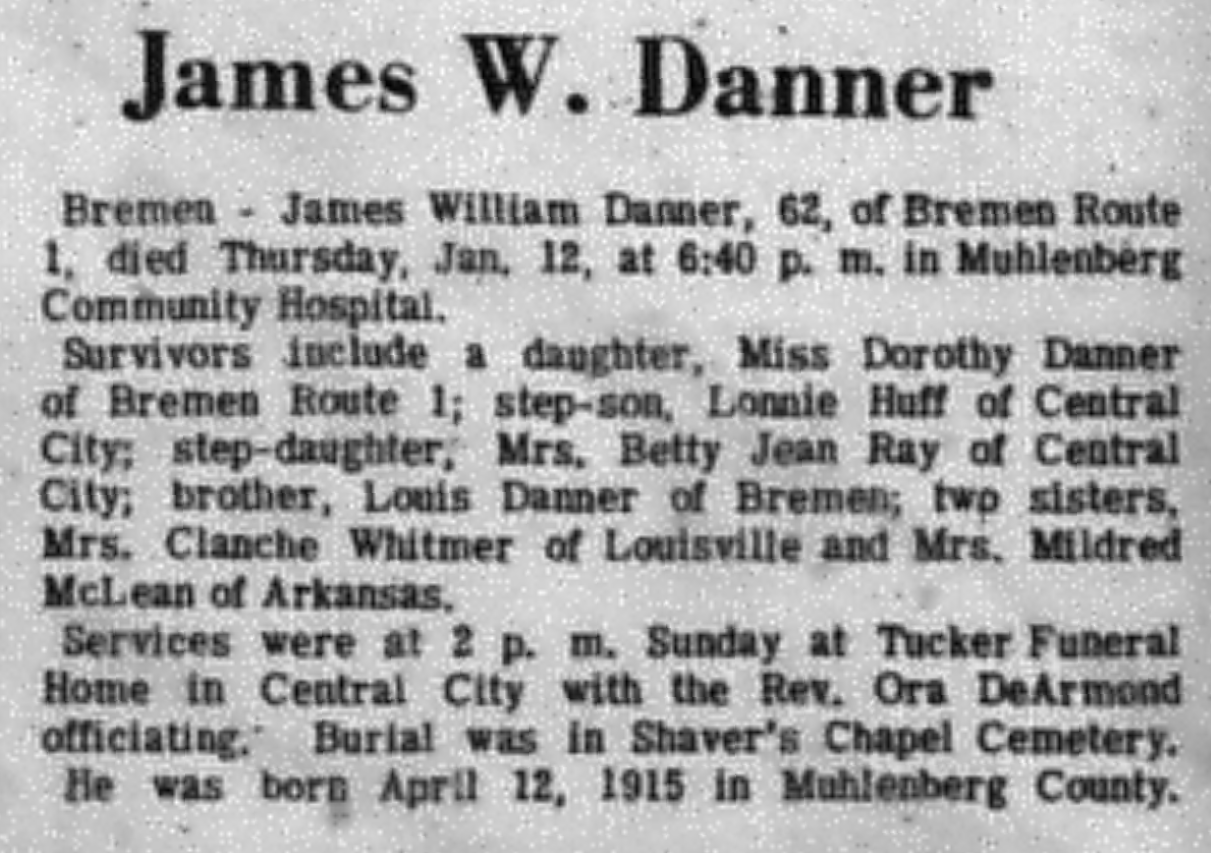 James W. Danner

Bremen - James William Danner, 62, of Bremen Route 1, died Thursday, Jan. 12, at 6:40 p. m. in Muhlenberg Community Hospital.

Survivors include a daughter, Miss Dorothy Danner of Bremen Route 1; step-son, Lonnie Huff of Central City; step-daughter, Mrs. Betty Jean Ray of Central City; brother, Louis Danner of Bremen; two sisters, Mrs. Clanche Whitmer of Louisville and Mrs. Mildred McLean of Arkansas.

Services were at 2 p. m. Sunday at Tucker Funeral Home in Central City with the Rev. Ora DeArmond officiating. Burial was in Shaver's Chapel Cemetery.

He was born April 12, 1915 in Muhlenberg County.